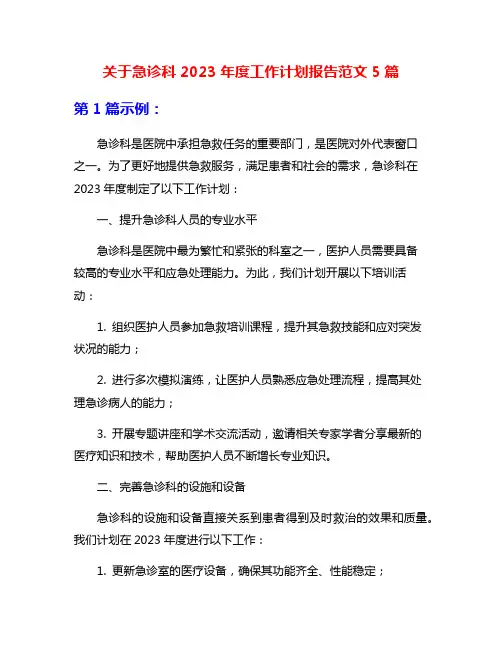 关于急诊科 2023 年度工作计划报告范文 5 篇

第 1 篇示例：

急诊科是医院中承担急救任务的重要部门，是医院对外代表窗口之一。为了更好地提供急救服务，满足患者和社会的需求，急诊科在 2023 年度制定了以下工作计划：

一、提升急诊科人员的专业水平

急诊科是医院中最为繁忙和紧张的科室之一，医护人员需要具备较高的专业水平和应急处理能力。为此，我们计划开展以下培训活动：

1. 组织医护人员参加急救培训课程，提升其急救技能和应对突发状况的能力；

2. 进行多次模拟演练，让医护人员熟悉应急处理流程，提高其处理急诊病人的能力；

3. 开展专题讲座和学术交流活动，邀请相关专家学者分享最新的医疗知识和技术，帮助医护人员不断增长专业知识。

二、完善急诊科的设施和设备

急诊科的设施和设备直接关系到患者得到及时救治的效果和质量。我们计划在 2023 年度进行以下工作：

1. 更新急诊室的医疗设备，确保其功能齐全、性能稳定；